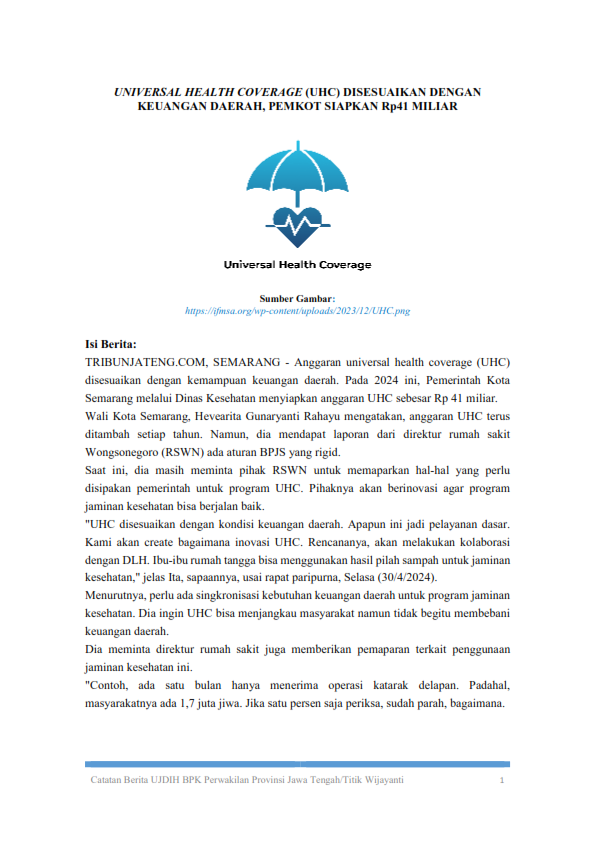 UNIVERSAL HEALTH COVERAGE (UHC) DISESUAIKAN DENGAN KEUANGAN DAERAH, PEMKOT SIAPKAN Rp41 MILIAR

Universal Health Coverage

Sumber Gambar:
https://ifmsa.org/wp-content/uploads/2023/12/UHC.png

Isi Berita:
TRIBUNJATENG.COM, SEMARANG - Anggaran universal health coverage (UHC) disesuaikan dengan kemampuan keuangan daerah. Pada 2024 ini, Pemerintah Kota Semarang melalui Dinas Kesehatan menyiapkan anggaran UHC sebesar Rp 41 miliar.
Wali Kota Semarang, Hevearita Gunaryanti Rahayu mengatakan, anggaran UHC terus ditambah setiap tahun. Namun, dia mendapat laporan dari direktur rumah sakit Wongsonegoro (RSWN) ada aturan BPJS yang rigid.
Saat ini, dia masih meminta pihak RSWN untuk memaparkan hal-hal yang perlu disipakan pemerintah untuk program UHC. Pihaknya akan berinovasi agar program jaminan kesehatan bisa berjalan baik.
"UHC disesuaikan dengan kondisi keuangan daerah. Apapun ini jadi pelayanan dasar. Kami akan create bagaimana inovasi UHC. Rencananya, akan melakukan kolaborasi dengan DLH. Ibu-ibu rumah tangga bisa menggunakan hasil pilah sampah untuk jaminan kesehatan," jelas Ita, sapaannya, usai rapat paripurna, Selasa (30/4/2024).
Menurutnya, perlu ada singkronisasi kebutuhan keuangan daerah untuk program jaminan kesehatan. Dia ingin UHC bisa menjangkau masyarakat namun tidak begitu membebani keuangan daerah.
Dia meminta direktur rumah sakit juga memberikan pemaparan terkait penggunaan jaminan kesehatan ini.
"Contoh, ada satu bulan hanya menerima operasi katarak delapan. Padahal, masyarakatnya ada 1,7 juta jiwa. Jika satu persen saja periksa, sudah parah, bagaimana.

Catatan Berita UJDIH BPK Perwakilan Provinsi Jawa Tengah/Titik Wijayanti 1